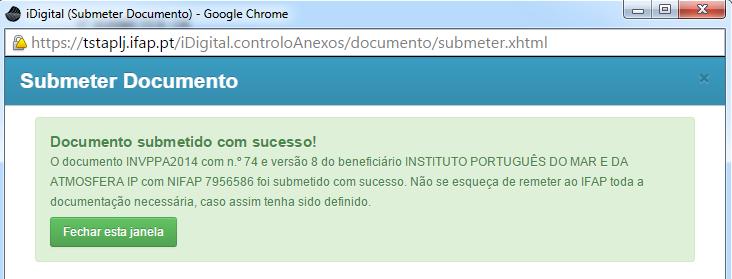 iDigital (Submeter Documento) - Google Chrome

https://tstaplj.ifap.pt/iDigital.controloAnexos/documento/submeter.xhtml

Submeter Documento

×

Documento submetido com sucesso!
O documento INVPPA2014 com n.º 74 e versão 8 do beneficiário INSTITUTO PORTUGUÊS DO MAR E DA ATMOSFERA IP com NIFAP 7956586 foi submetido com sucesso. Não se esqueça de remeter ao IFAP toda a documentação necessária, caso assim tenha sido definido.

Fechar esta janela